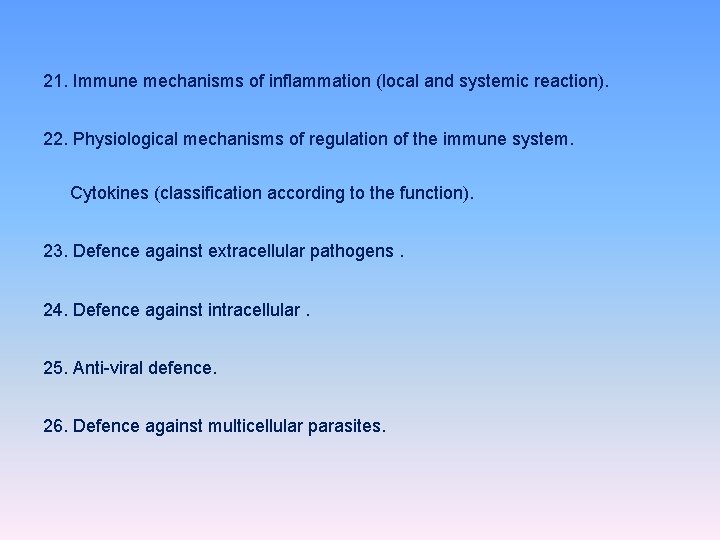 21. Immune mechanisms of inflammation (local and systemic reaction).

22. Physiological mechanisms of regulation of the immune system.

Cytokines (classification according to the function).

23. Defence against extracellular pathogens .

24. Defence against intracellular .

25. Anti-viral defence.

26. Defence against multicellular parasites.